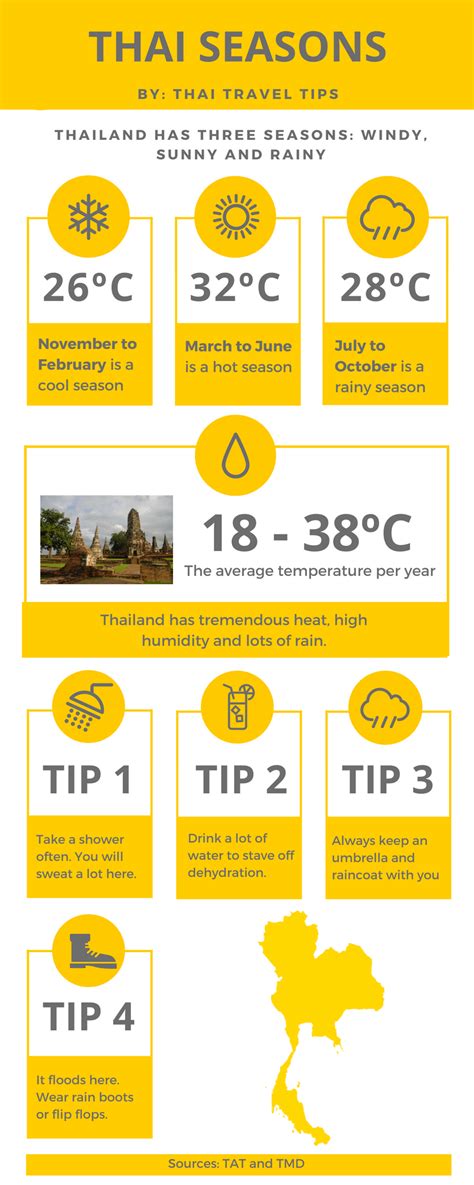 THAI SEASONS

BY: THAI TRAVEL TIPS

THAILAND HAS THREE SEASONS: WINDY, SUNNY AND RAINY

26ºC

November to February is a cool season

32ºC

March to June is a hot season

28ºC

July to October is a rainy season

18 - 38ºC

The average temperature per year

Thailand has tremendous heat, high humidity and lots of rain.

TIP 1

Take a shower often. You will sweat a lot here.

TIP 2

Drink a lot of water to stave off dehydration.

TIP 3

Always keep an umbrella and raincoat with you

TIP 4

It floods here. Wear rain boots or flip flops.

Sources: TAT and TMD